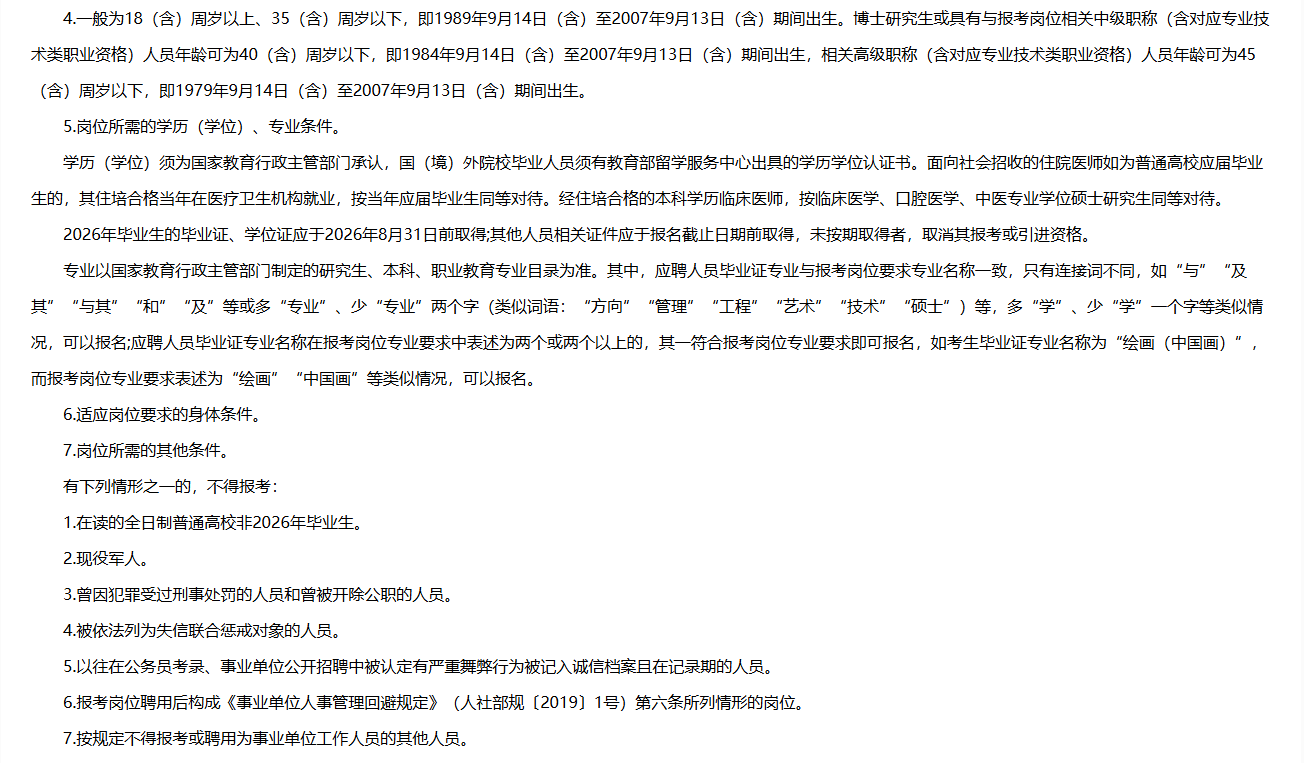 4.一般为18（含）周岁以上、35（含）周岁以下，即1989年9月14日（含）至2007年9月13日（含）期间出生。博士研究生或具有与报考岗位相关中级职称（含对应专业技术类职业资格）人员年龄可为40（含）周岁以下，即1984年9月14日（含）至2007年9月13日（含）期间出生，相关高级职称（含对应专业技术类职业资格）人员年龄可为45（含）周岁以下，即1979年9月14日（含）至2007年9月13日（含）期间出生。

5.岗位所需的学历（学位）、专业条件。

学历（学位）须为国家教育行政主管部门承认，国（境）外院校毕业人员须有教育部留学服务中心出具的学历学位认证书。面向社会招收的住院医师如为普通高校应届毕业生的，其住培合格当年在医疗卫生机构就业，按当年应届毕业生同等对待。经住培合格的本科学历临床医师，按临床医学、口腔医学、中医专业学位硕士研究生同等对待。

2026年毕业生的毕业证、学位证应于2026年8月31日前取得;其他人员相关证件应于报名截止日期前取得，未按期取得者，取消其报考或引进资格。

专业以国家教育行政主管部门制定的研究生、本科、职业教育专业目录为准。其中，应聘人员毕业证专业与报考岗位要求专业名称一致，只有连接词不同，如“与”“及其”“与其”“和”“及”等或多“专业”、少“专业”两个字（类似词语：“方向”“管理”“工程”“艺术”“技术”“硕士”）等，多“学”、少“学”一个字等类似情况，可以报名;应聘人员毕业证专业名称在报考岗位专业要求中表述为两个或两个以上的，其一符合报考岗位专业要求即可报名，如考生毕业证专业名称为“绘画（中国画）”，而报考岗位专业要求表述为“绘画”“中国画”等类似情况，可以报名。

6.适应岗位要求的身体条件。

7.岗位所需的其他条件。

有下列情形之一的，不得报考：

1.在读的全日制普通高校非2026年毕业生。

2.现役军人。

3.曾因犯罪受过刑事处罚的人员和曾被开除公职的人员。

4.被依法列为失信联合惩戒对象的人员。

5.以往在公务员考录、事业单位公开招聘中被认定有严重舞弊行为被记入诚信档案且在记录期的人员。

6.报考岗位聘用后构成《事业单位人事管理回避规定》（人社部规〔2019〕1号）第六条所列情形的岗位。

7.按规定不得报考或聘用为事业单位工作人员的其他人员。